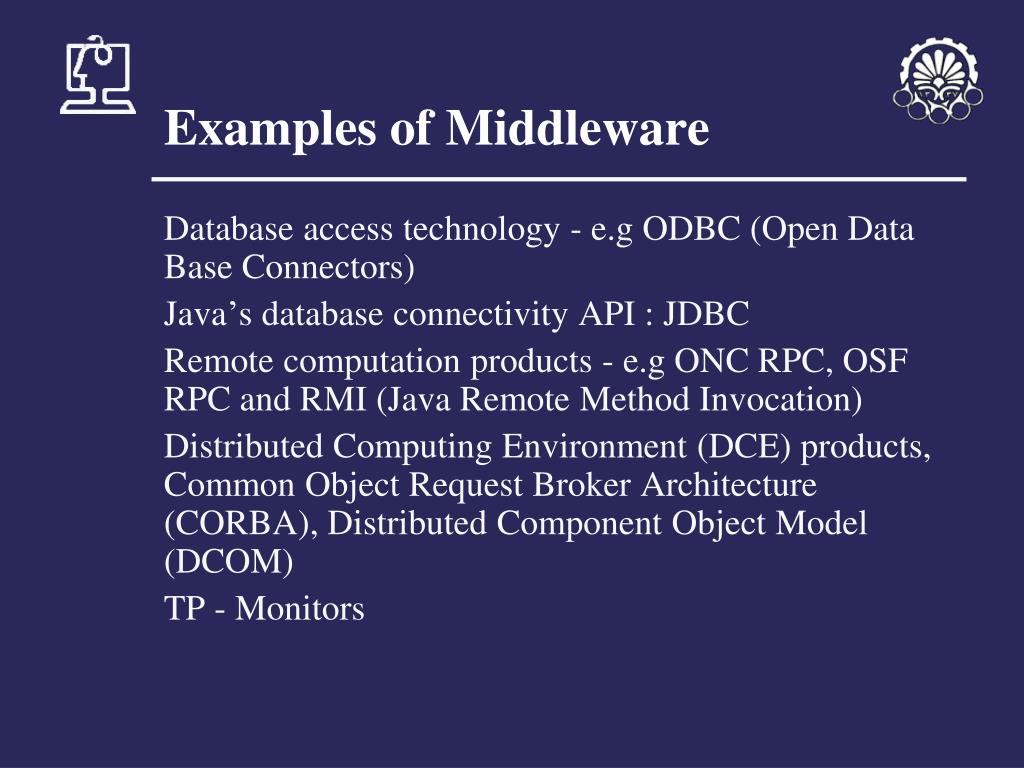 Examples of Middleware

Database access technology - e.g ODBC (Open Data Base Connectors)

Java’s database connectivity API : JDBC

Remote computation products - e.g ONC RPC, OSF RPC and RMI (Java Remote Method Invocation)

Distributed Computing Environment (DCE) products, Common Object Request Broker Architecture (CORBA), Distributed Component Object Model (DCOM)

TP - Monitors